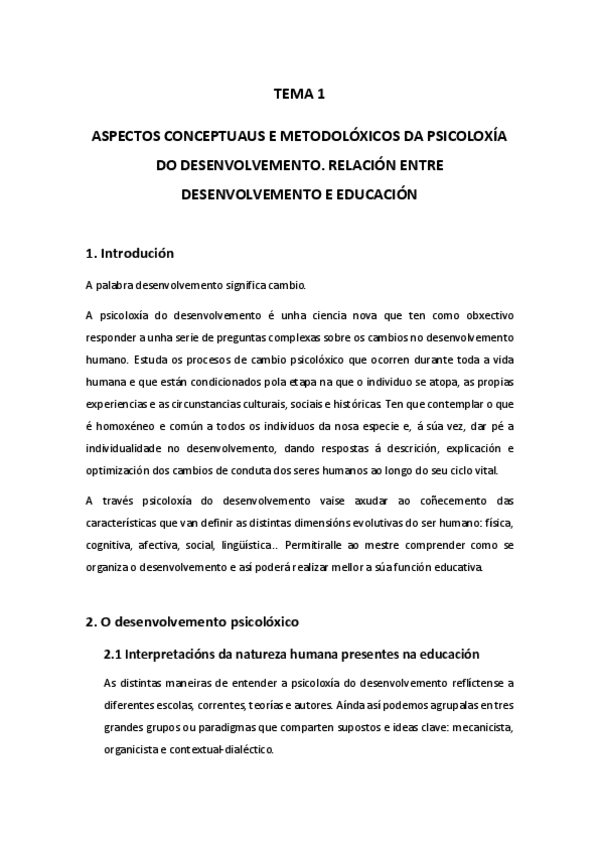 TEMA 1

ASPECTOS CONCEPTUAUS E METODOLÓXICOS DA PSICOLOXÍA DO DESENVOLVEMENTO. RELACIÓN ENTRE DESENVOLVEMENTO E EDUCACIÓN

1. Introdución

A palabra desenvolvemento significa cambio.

A psicoloxía do desenvolvemento é unha ciencia nova que ten como obxectivo responder a unha serie de preguntas complexas sobre os cambios no desenvolvemento humano. Estuda os procesos de cambio psicolóxico que ocorren durante toda a vida humana e que están condicionados pola etapa na que o individuo se atopa, as propias experiencias e as circunstancias culturais, sociais e históricas. Ten que contemplar o que é homoxéneo e común a todos os individuos da nosa especie e, á súa vez, dar pé a individualidade no desenvolvemento, dando respostas á descrición, explicación e optimización dos cambios de conduta dos seres humanos ao longo do seu ciclo vital.

A través psicoloxía do desenvolvemento vaise axudar ao coñecemento das características que van definir as distintas dimensións evolutivas do ser humano: física, cognitiva, afectiva, social, lingüística.. Permitiralle ao mestre comprender como se organiza o desenvolvemento e así poderá realizar mellor a súa función educativa.

2. O desenvolvemento psicolóxico

2.1 Interpretacións da natureza humana presentes na educación

As distintas maneiras de entender a psicoloxía do desenvolvemento reflíctense a diferentes escolas, correntes, teorías e autores. Aínda así podemos agrupalas en tres grandes grupos ou paradigmas que comparten supostos e ideas clave: mecanicista, organicista e contextual-dialéctico.